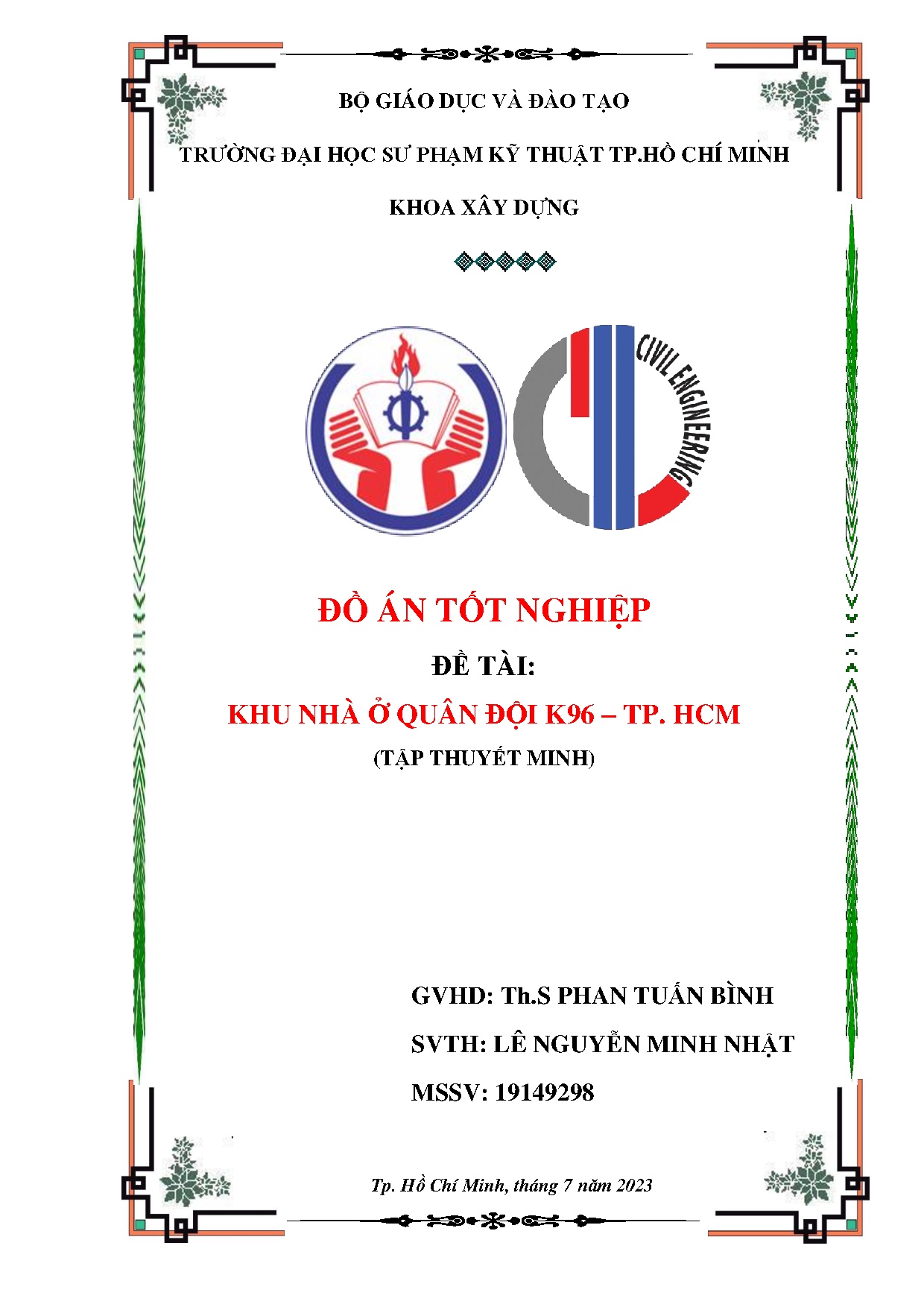 BỘ GIÁO DỤC VÀ ĐÀO TẠO

TRƯỜNG ĐẠI HỌC SƯ PHẠM KỸ THUẬT TP.HỒ CHÍ MINH

KHOA XÂY DỰNG

CIVIL ENGINEERING

ĐỒ ÁN TỐT NGHIỆP

ĐỀ TÀI:

KHU NHÀ Ở QUÂN ĐỘI K96 – TP. HCM

(TẬP THUYẾT MINH)

GVHD: Th.S PHAN TUẤN BÌNH

SVTH: LÊ NGUYỄN MINH NHẬT

MSSV: 19149298

Tp. Hồ Chí Minh, tháng 7 năm 2023